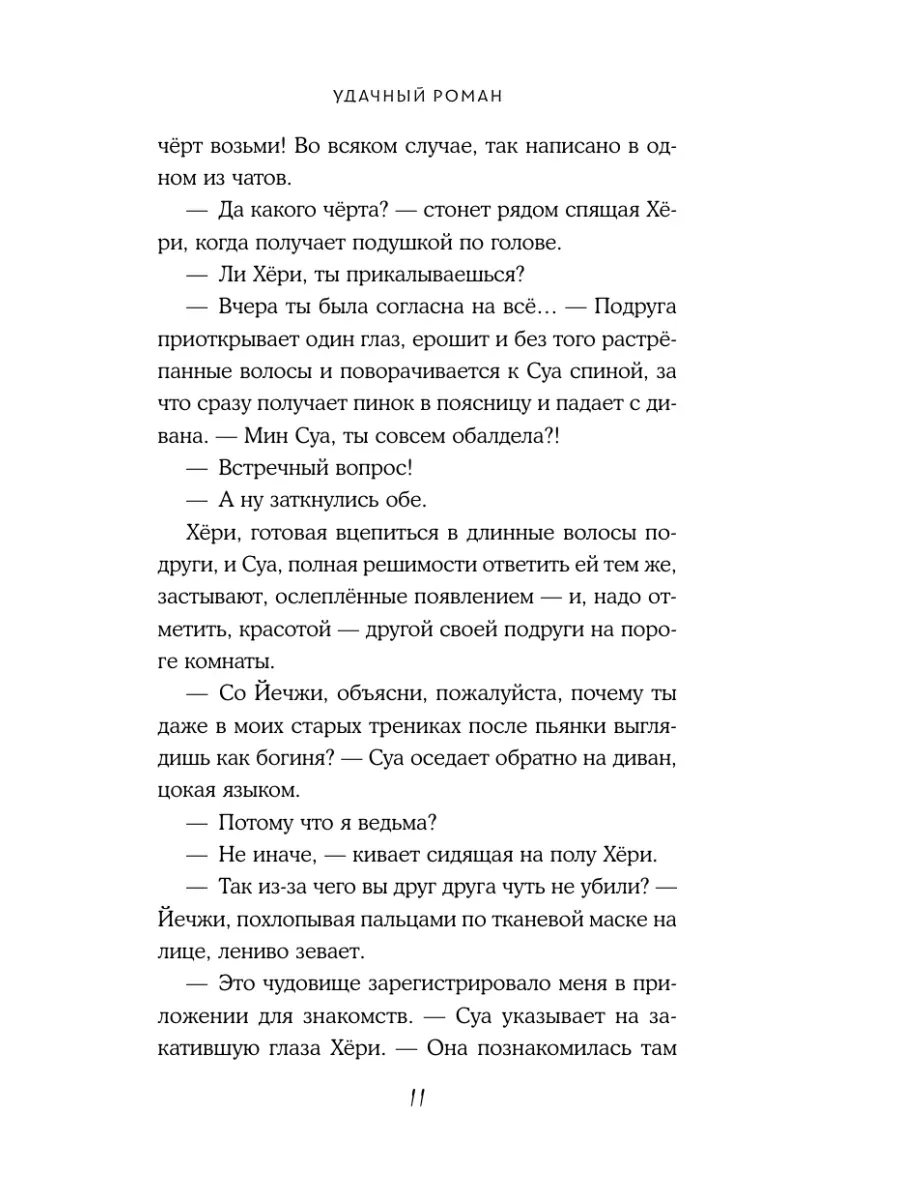 УДАЧНЫЙ РОМАН

чёрт возьми! Во всяком случае, так написано в одном из чатов.

— Да какого чёрта? — стонет рядом спящая Хёри, когда получает подушкой по голове.

— Ли Хёри, ты прикалываешься?

— Вчера ты была согласна на всё… — Подруга приоткрывает один глаз, ерошит и без того растрёпанные волосы и поворачивается к Суа спиной, за что сразу получает пинок в поясницу и падает с дивана. — Мин Суа, ты совсем обалдела?!

— Встречный вопрос!

— А ну заткнулись обе.

Хёри, готовая вцепиться в длинные волосы подруги, и Суа, полная решимости ответить ей тем же, застывают, ослеплённые появлением — и, надо отметить, красотой — другой своей подруги на пороге комнаты.

— Со Йечжи, объясни, пожалуйста, почему ты даже в моих старых трениках после пьянки выглядишь как богиня? — Суа оседает обратно на диван, цокая языком.

— Потому что я ведьма?

— Не иначе, — кивает сидящая на полу Хёри.

— Так из-за чего вы друг друга чуть не убили? — Йечжи, похлопывая пальцами по тканевой маске на лице, лениво зевает.

— Это чудовище зарегистрировало меня в приложении для знакомств. — Суа указывает на закатившую глаза Хёри. — Она познакомилась там

11